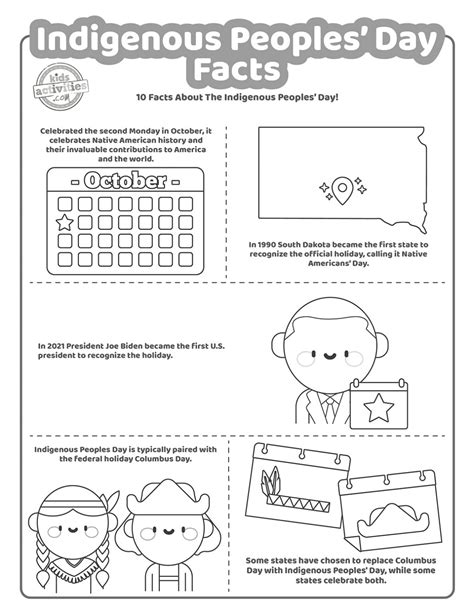 Indigenous Peoples' Day Facts

kids activities .com

10 Facts About The Indigenous Peoples' Day!

Celebrated the second Monday in October, it celebrates Native American history and their invaluable contributions to America and the world.

- October -

In 1990 South Dakota became the first state to recognize the official holiday, calling it Native Americans' Day.

In 2021 President Joe Biden became the first U.S. president to recognize the holiday.

Indigenous Peoples Day is typically paired with the federal holiday Columbus Day.

Some states have chosen to replace Columbus Day with Indigenous Peoples' Day, while some states celebrate both.